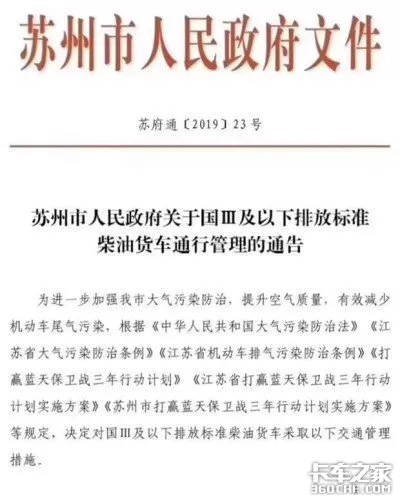 苏州市人民政府文件

苏府通〔2019〕23号

苏州市人民政府关于国Ⅲ及以下排放标准柴油货车通行管理的通告

为进一步加强我市大气污染防治，提升空气质量，有效减少机动车尾气污染，根据《中华人民共和国大气污染防治法》《江苏省大气污染防治条例》《江苏省机动车排气污染防治条例》《打赢蓝天保卫战三年行动计划》《江苏省打赢蓝天保卫战三年行动计划实施方案》《苏州市打赢蓝天保卫战三年行动计划实施方案》等规定，决定对国Ⅲ及以下排放标准柴油货车采取以下交通管理措施.

卡车之家
360CHE.COM